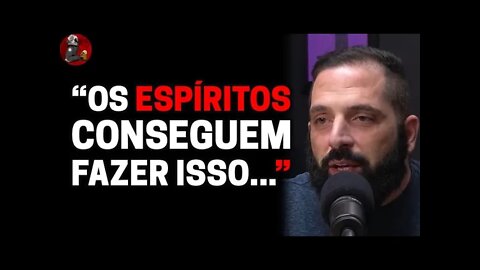 “OS ESPÍRITOS CONSEGUEM FAZER ISSO...”